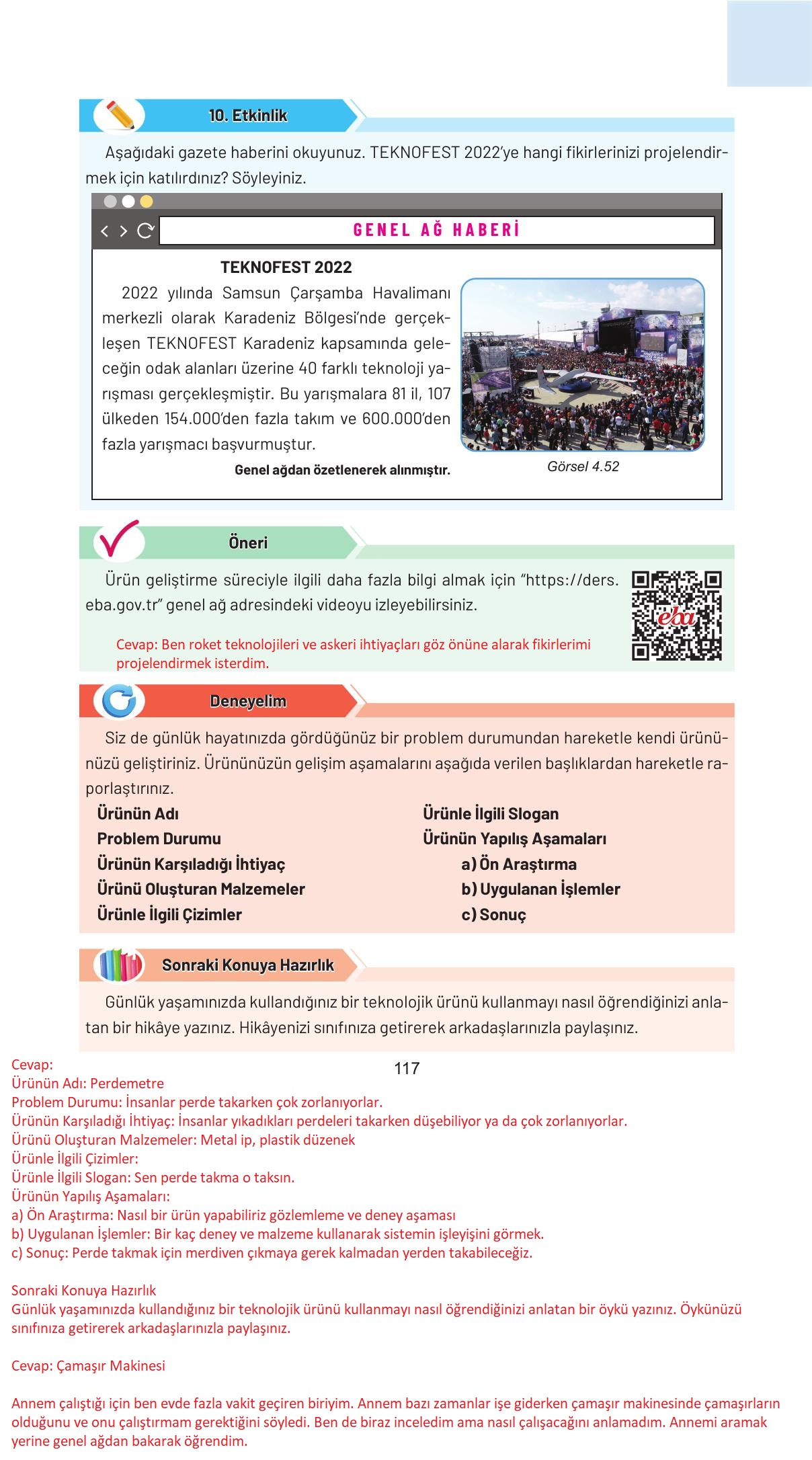 10. Etkinlik

Aşağıdaki gazete haberini okuyunuz. TEKNOFEST 2022'ye hangi fikirlerinizi projelendirmek için katılırdınız? Söyleyiniz.

GENEL AĞ HABERİ

TEKNOFEST 2022

2022 yılında Samsun Çarşamba Havalimanı merkezli olarak Karadeniz Bölgesi'nde gerçekleşen TEKNOFEST Karadeniz kapsamında geleceğin odak alanları üzerine 40 farklı teknoloji yarışması gerçekleşmiştir. Bu yarışmalara 81 il, 107 ülkeden 154.000'den fazla takım ve 600.000'den fazla yarışmacı başvurmuştur.

Genel ağdan özetlenerek alınmıştır.

Görsel 4.52

Öneri

Ürün geliştirme süreciyle ilgili daha fazla bilgi almak için "https://ders.eba.gov.tr" genel ağ adresindeki videoyu izleyebilirsiniz.

eba

Cevap: Ben roket teknolojileri ve askeri ihtiyaçları göz önüne alarak fikirlerimi projelendirmek isterdim.

Deneyelim

Siz de günlük hayatınızda gördüğünüz bir problem durumundan hareketle kendi ürününüzü geliştiriniz. Ürününüzün gelişim aşamalarını aşağıda verilen başlıklardan hareketle raporlaştırınız.

Ürünün Adı
Problem Durumu
Ürünün Karşıladığı İhtiyaç
Ürünü Oluşturan Malzemeler
Ürünle İlgili Çizimler

Ürünle İlgili Slogan
Ürünün Yapılış Aşamaları
a) Ön Araştırma
b) Uygulanan İşlemler
c) Sonuç

Sonraki Konuya Hazırlık

Günlük yaşamınızda kullandığınız bir teknolojik ürünü kullanmayı nasıl öğrendiğinizi anlatan bir hikâye yazınız. Hikâyenizi sınıfınıza getirerek arkadaşlarınızla paylaşınız.

117

Cevap:
Ürünün Adı: Perdemetre
Problem Durumu: İnsanlar perde takarken çok zorlanıyorlar.
Ürünün Karşıladığı İhtiyaç: İnsanlar yıkadıkları perdeleri takarken düşebiliyor ya da çok zorlanıyorlar.
Ürünü Oluşturan Malzemeler: Metal ip, plastik düzenek
Ürünle İlgili Çizimler:
Ürünle İlgili Slogan: Sen perde takma o taksın.
Ürünün Yapılış Aşamaları:
a) Ön Araştırma: Nasıl bir ürün yapabiliriz gözlemleme ve deney aşaması
b) Uygulanan İşlemler: Bir kaç deney ve malzeme kullanarak sistemin işleyişini görmek.
c) Sonuç: Perde takmak için merdiven çıkmaya gerek kalmadan yerden takabileceğiz.

Sonraki Konuya Hazırlık
Günlük yaşamınızda kullandığınız bir teknolojik ürünü kullanmayı nasıl öğrendiğinizi anlatan bir öykü yazınız. Öykünüzü sınıfınıza getirerek arkadaşlarınızla paylaşınız.

Cevap: Çamaşır Makinesi

Annem çalıştığı için ben evde fazla vakit geçiren biriyim. Annem bazı zamanlar işe giderken çamaşır makinesinde çamaşırların olduğunu ve onu çalıştırmam gerektiğini söyledi. Ben de biraz inceledim ama nasıl çalışacağını anlamadım. Annemi aramak yerine genel ağdan bakarak öğrendim.